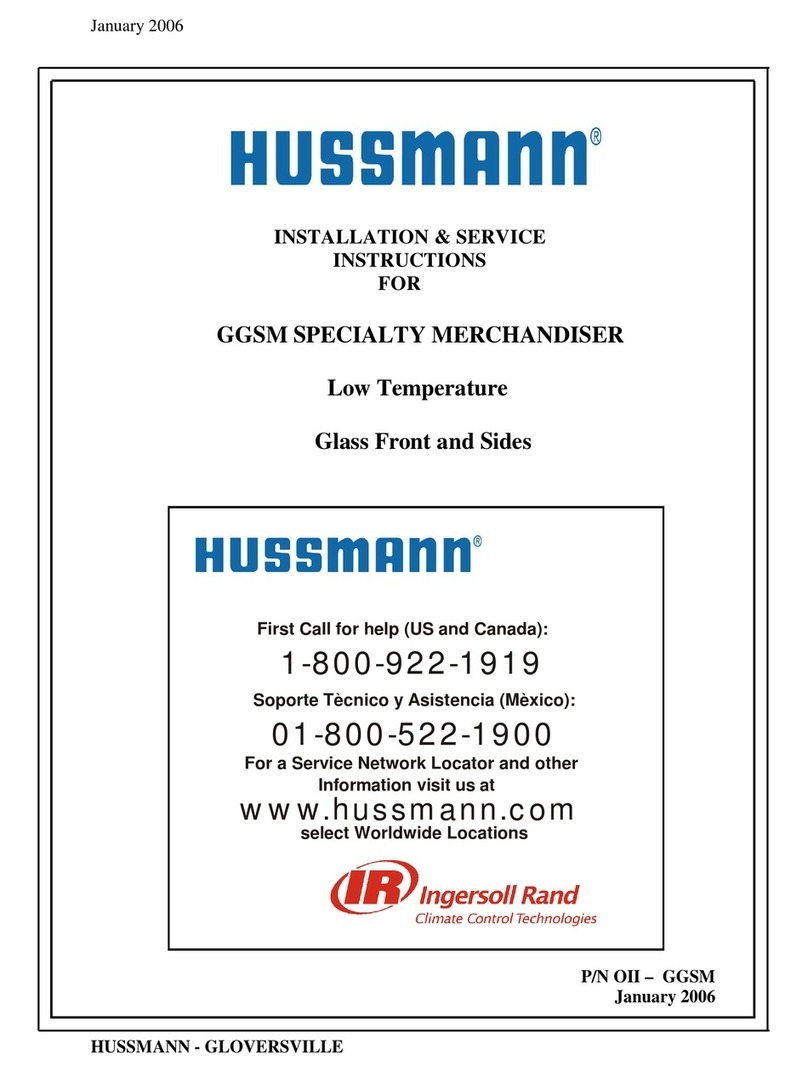 January 2006

HUSSMANN®

INSTALLATION & SERVICE INSTRUCTIONS FOR

GGSM SPECIALTY MERCHANDISER

Low Temperature

Glass Front and Sides

HUSSMANN®

First Call for help (US and Canada):

1-800-922-1919

Soporte Tècnico y Asistencia (Mèxico):

01-800-522-1900

For a Service Network Locator and other Information visit us at

www.hussmann.com

select Worldwide Locations

IR Ingersoll Rand
Climate Control Technologies

P/N OII – GGSM
January 2006

HUSSMANN - GLOVERSVILLE